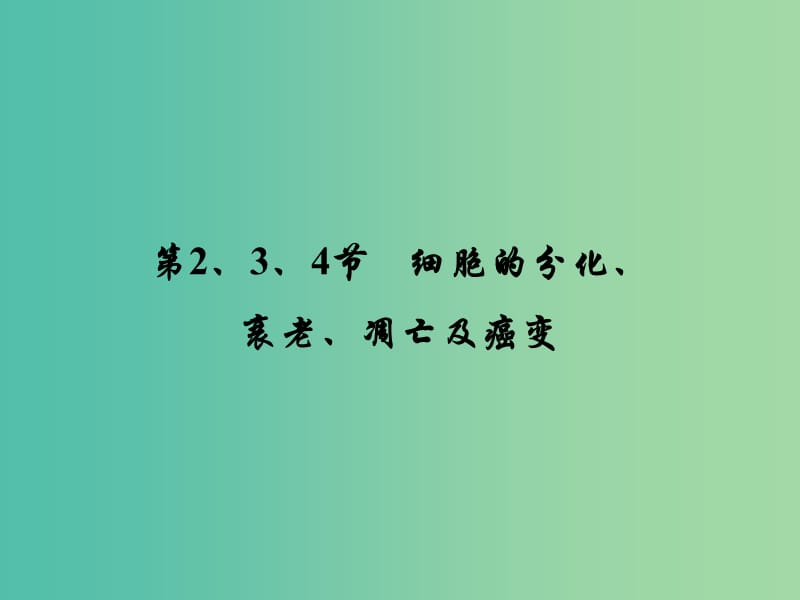 第2、3、4节　细胞的分化、衰老、凋亡及癌变